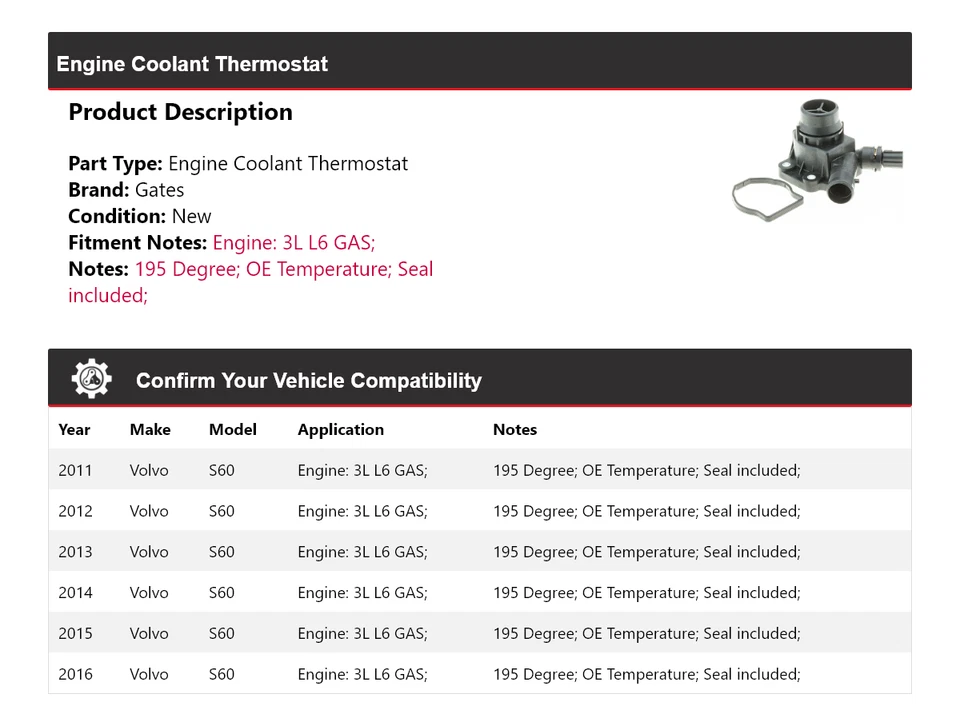 Engine Coolant Thermostat

Product Description

Part Type: Engine Coolant Thermostat
Brand: Gates
Condition: New
Fitment Notes: Engine: 3L L6 GAS;
Notes: 195 Degree; OE Temperature; Seal included;

Confirm Your Vehicle Compatibility

| Year | Make | Model | Application | Notes |
|---|---|---|---|---|
| 2011 | Volvo | S60 | Engine: 3L L6 GAS; | 195 Degree; OE Temperature; Seal included; |
| 2012 | Volvo | S60 | Engine: 3L L6 GAS; | 195 Degree; OE Temperature; Seal included; |
| 2013 | Volvo | S60 | Engine: 3L L6 GAS; | 195 Degree; OE Temperature; Seal included; |
| 2014 | Volvo | S60 | Engine: 3L L6 GAS; | 195 Degree; OE Temperature; Seal included; |
| 2015 | Volvo | S60 | Engine: 3L L6 GAS; | 195 Degree; OE Temperature; Seal included; |
| 2016 | Volvo | S60 | Engine: 3L L6 GAS; | 195 Degree; OE Temperature; Seal included; |